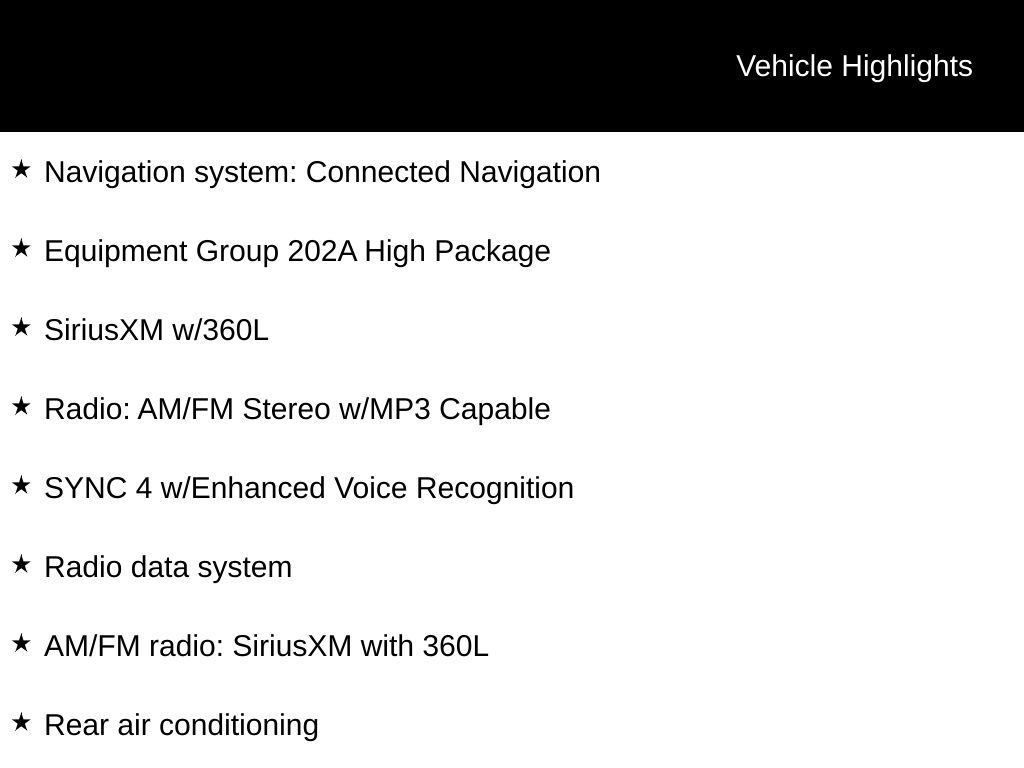 Vehicle Highlights

★ Navigation system: Connected Navigation

★ Equipment Group 202A High Package

★ SiriusXM w/360L

★ Radio: AM/FM Stereo w/MP3 Capable

★ SYNC 4 w/Enhanced Voice Recognition

★ Radio data system

★ AM/FM radio: SiriusXM with 360L

★ Rear air conditioning